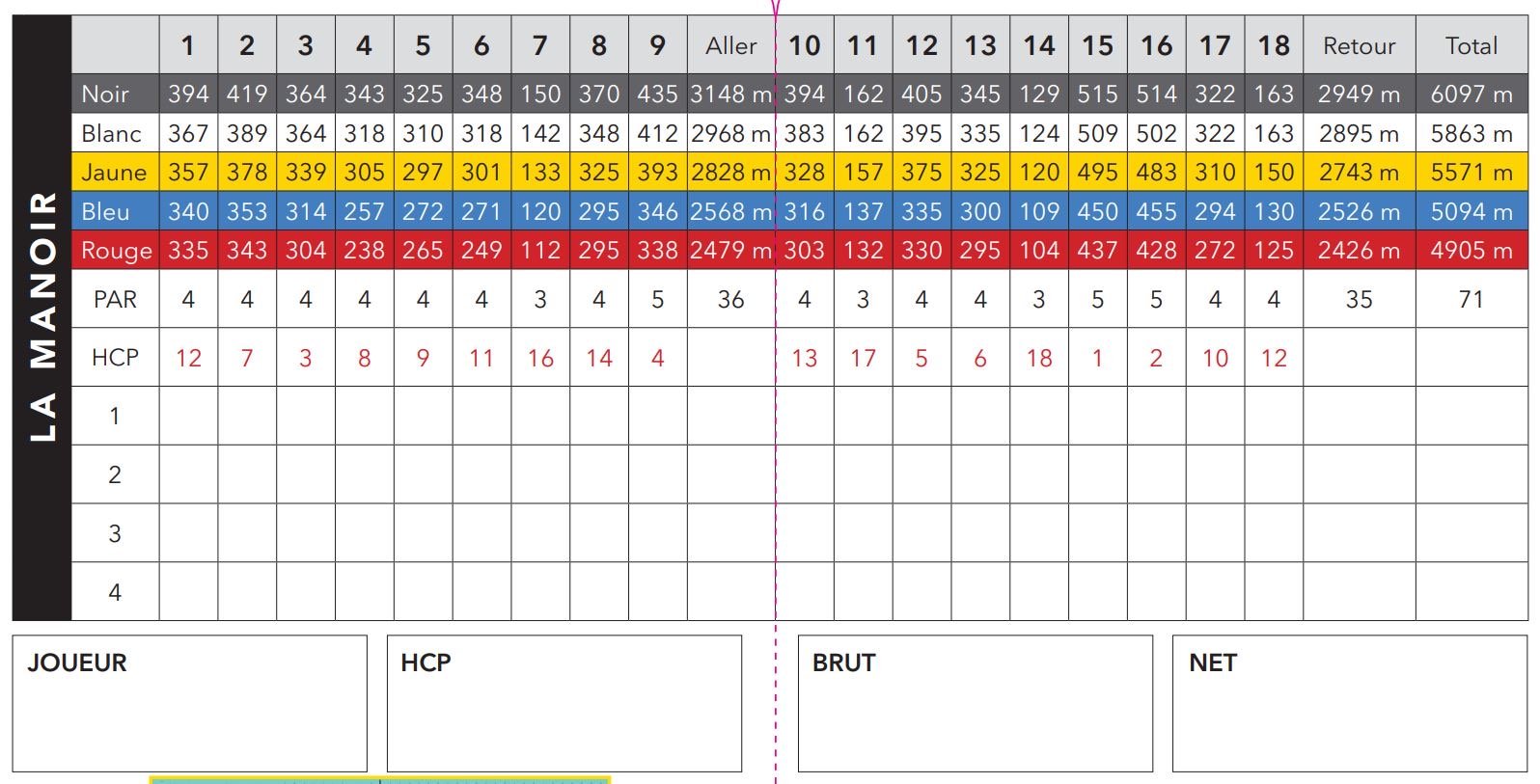 LA MANOIR

| | 1 | 2 | 3 | 4 | 5 | 6 | 7 | 8 | 9 | Aller | 10 | 11 | 12 | 13 | 14 | 15 | 16 | 17 | 18 | Retour | Total |
|---|---|---|---|---|---|---|---|---|---|---|---|---|---|---|---|---|---|---|---|---|---|
| Noir | 394 | 419 | 364 | 343 | 325 | 348 | 150 | 370 | 435 | 3148 m | 394 | 162 | 405 | 345 | 129 | 515 | 514 | 322 | 163 | 2949 m | 6097 m |
| Blanc | 367 | 389 | 364 | 318 | 310 | 318 | 142 | 348 | 412 | 2968 m | 383 | 162 | 395 | 335 | 124 | 509 | 502 | 322 | 163 | 2895 m | 5863 m |
| Jaune | 357 | 378 | 339 | 305 | 297 | 301 | 133 | 325 | 393 | 2828 m | 328 | 157 | 375 | 325 | 120 | 495 | 483 | 310 | 150 | 2743 m | 5571 m |
| Bleu | 340 | 353 | 314 | 257 | 272 | 271 | 120 | 295 | 346 | 2568 m | 316 | 137 | 335 | 300 | 109 | 450 | 455 | 294 | 130 | 2526 m | 5094 m |
| Rouge | 335 | 343 | 304 | 238 | 265 | 249 | 112 | 295 | 338 | 2479 m | 303 | 132 | 330 | 295 | 104 | 437 | 428 | 272 | 125 | 2426 m | 4905 m |
| PAR | 4 | 4 | 4 | 4 | 4 | 4 | 3 | 4 | 5 | 36 | 4 | 3 | 4 | 4 | 3 | 5 | 5 | 4 | 4 | 35 | 71 |
| HCP | 12 | 7 | 3 | 8 | 9 | 11 | 16 | 14 | 4 | | 13 | 17 | 5 | 6 | 18 | 1 | 2 | 10 | 12 | | |
| 1 | | | | | | | | | | | | | | | | | | | | | |
| 2 | | | | | | | | | | | | | | | | | | | | | |
| 3 | | | | | | | | | | | | | | | | | | | | | |
| 4 | | | | | | | | | | | | | | | | | | | | | |

JOUEUR

HCP

BRUT

NET